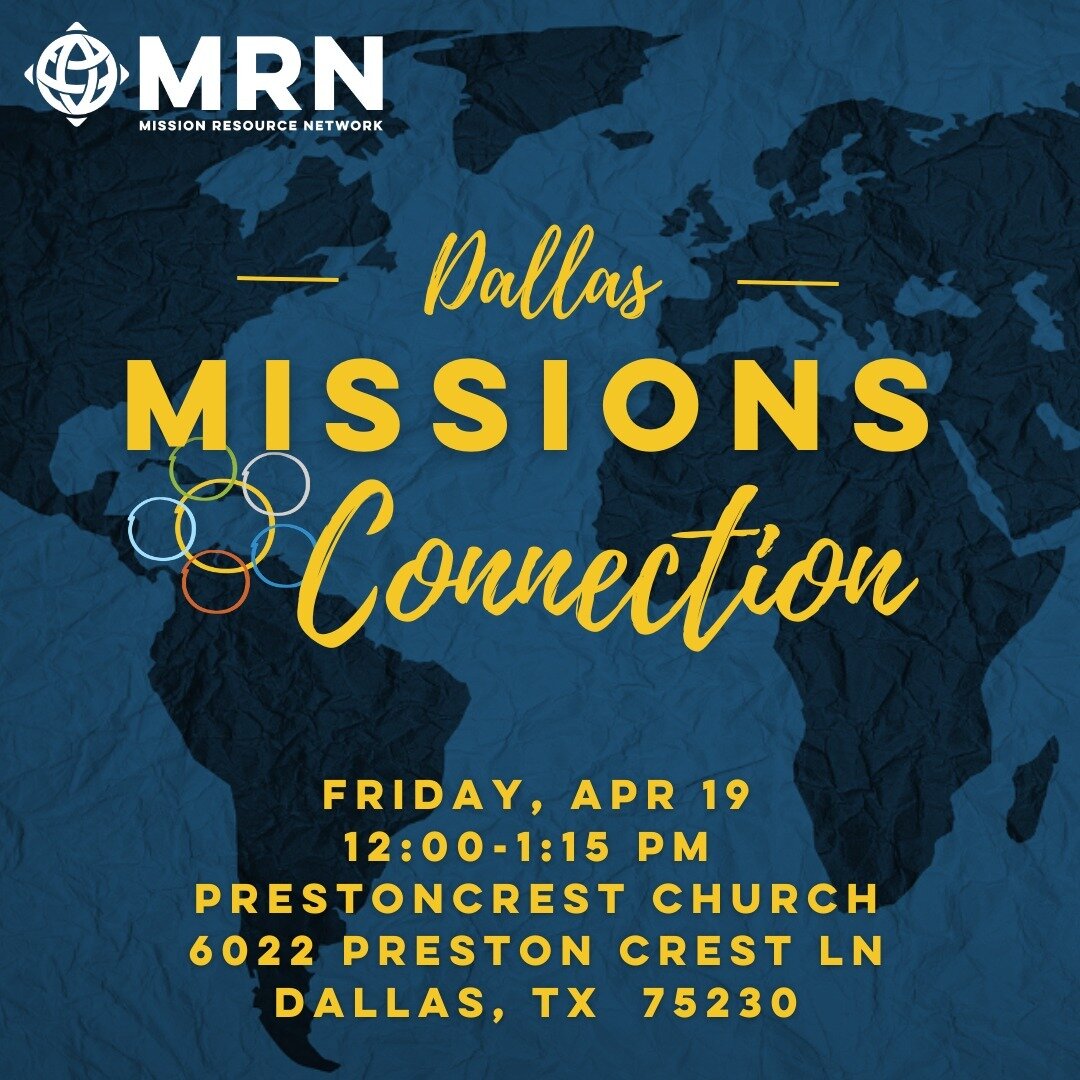 MRN
MISSION RESOURCE NETWORK

Dallas
MISSIONS
Connection

FRIDAY, APR 19
12:00-1:15 PM
PRESTONCREST CHURCH
6022 PRESTON CREST LN
DALLAS, TX 75230